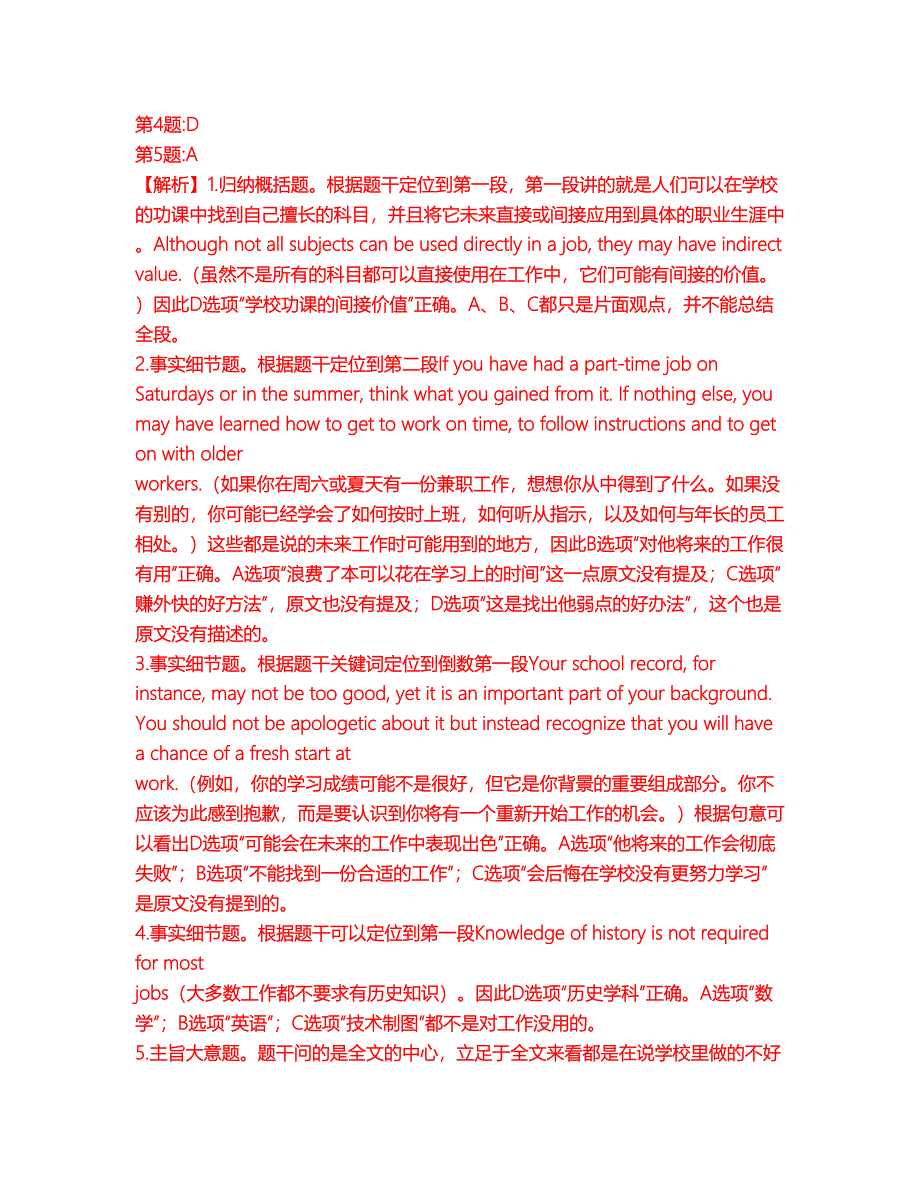 第4题:D
第5题:A
【解析】1.归纳概括题。根据题干定位到第一段，第一段讲的就是人们可以在学校的功课中找到自己擅长的科目，并且将它未来直接或间接应用到具体的职业生涯中。Although not all subjects can be used directly in a job, they may have indirect value.（虽然不是所有的科目都可以直接使用在工作中，它们可能有间接的价值。）因此D选项“学校功课的间接价值”正确。A、B、C都只是片面观点，并不能总结全段。
2.事实细节题。根据题干定位到第二段If you have had a part-time job on Saturdays or in the summer, think what you gained from it. If nothing else, you may have learned how to get to work on time, to follow instructions and to get on with older workers.（如果你在周六或夏天有一份兼职工作，想想你从中得到了什么。如果没有别的，你可能已经学会了如何按时上班，如何听从指示，以及如何与年长的员工相处。）这些都是说的未来工作时可能用到的地方，因此B选项“对他将来的工作很有用”正确。A选项“浪费了本可以花在学习上的时间”这一点原文没有提及；C选项“赚外快的好方法”，原文也没有提及；D选项“这是找出他弱点的好办法”，这个也是原文没有描述的。
3.事实细节题。根据题干关键词定位到倒数第一段Your school record, for instance, may not be too good, yet it is an important part of your background. You should not be apologetic about it but instead recognize that you will have a chance of a fresh start at work.（例如，你的学习成绩可能不是很好，但它是你背景的重要组成部分。你不应该为此感到抱歉，而是要认识到你将有一个重新开始工作的机会。）根据句意可以看出D选项“可能会在未来的工作中表现出色”正确。A选项“他将来的工作会彻底失败”；B选项“不能找到一份合适的工作”；C选项“会后悔在学校没有更努力学习”是原文没有提到的。
4.事实细节题。根据题干可以定位到第一段Knowledge of history is not required for most jobs（大多数工作都不要求有历史知识）。因此D选项“历史学科”正确。A选项“数学”；B选项“英语”；C选项“技术制图”都不是对工作没用的。
5.主旨大意题。题干问的是全文的中心，立足于全文来看都是在说学校里做的不好